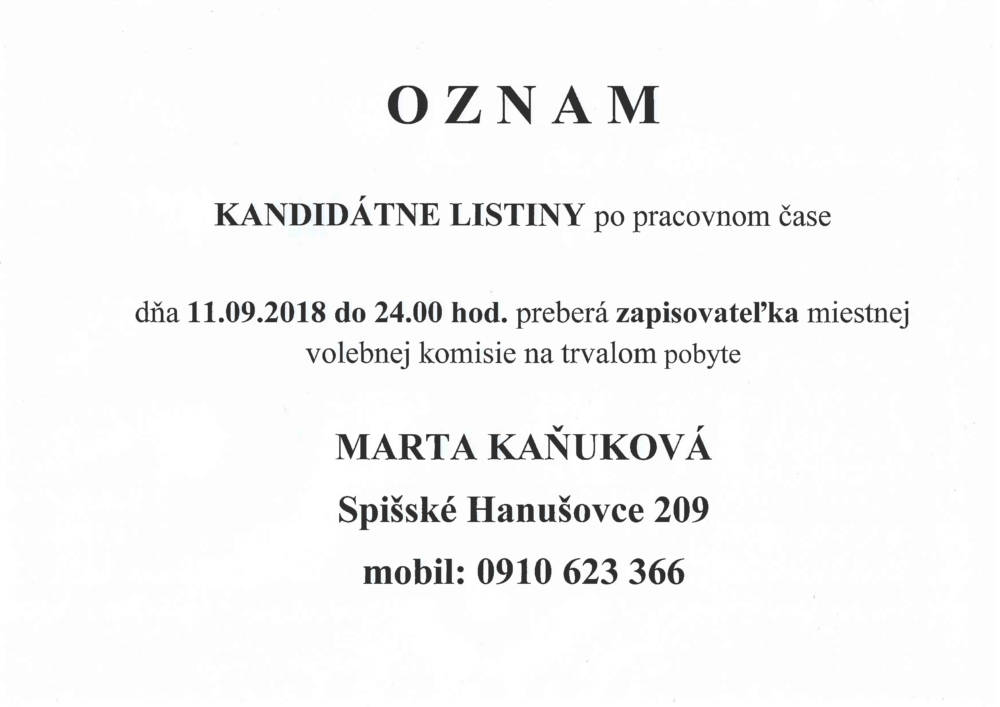 O Z N A M

KANDIDÁTNE LISTINY po pracovnom čase

dňa 11.09.2018 do 24.00 hod. preberá zapisovateľka miestnej volebnej komisie na trvalom pobyte

MARTA KAŇUKOVÁ

Spišské Hanušovce 209

mobil: 0910 623 366